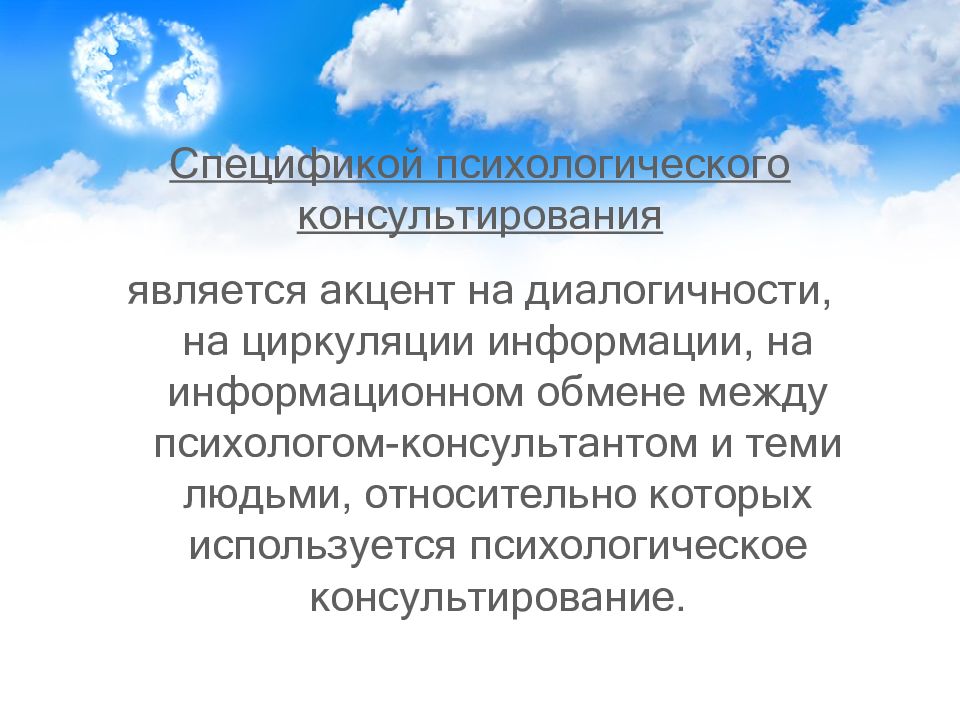 Спецификой психологического консультирования

является акцент на диалогичности, на циркуляции информации, на информационном обмене между психологом-консультантом и теми людьми, относительно которых используется психологическое консультирование.